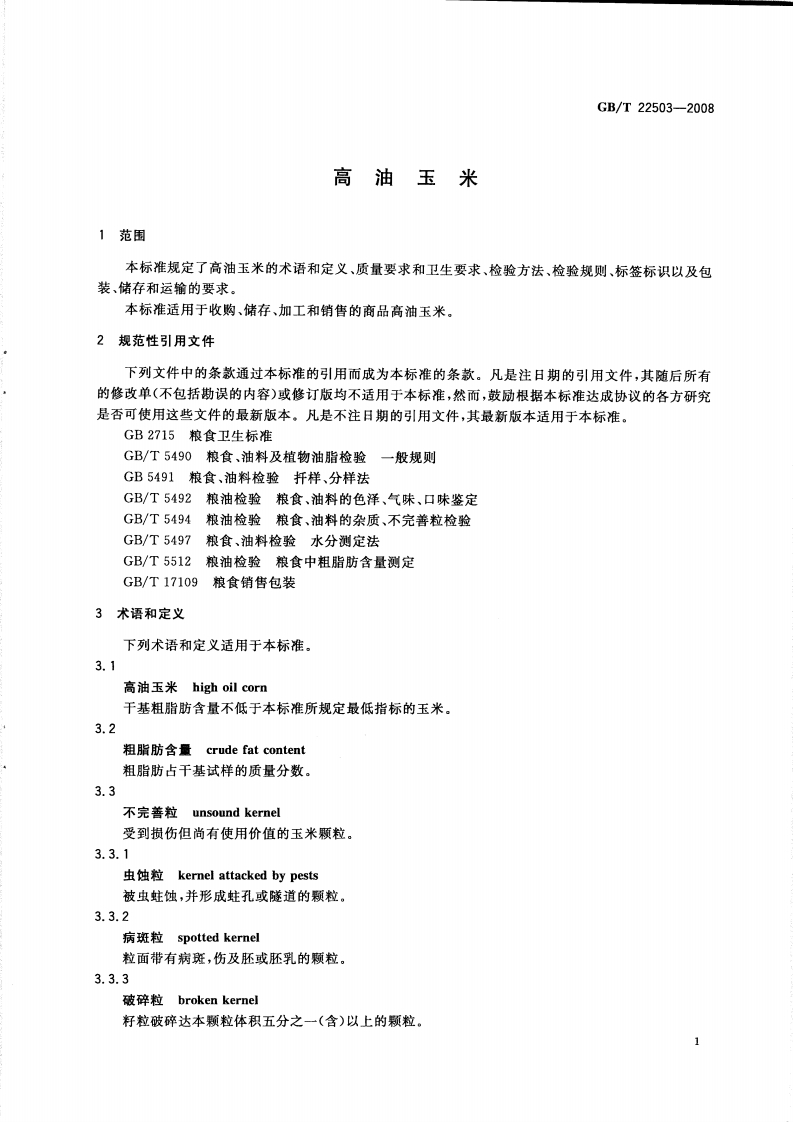 GB/T 22503—2008

高 油 玉 米

1 范围

本标准规定了高油玉米的术语和定义、质量要求和卫生要求、检验方法、检验规则、标签标识以及包装、储存和运输的要求。

本标准适用于收购、储存、加工和销售的商品高油玉米。

2 规范性引用文件

下列文件中的条款通过本标准的引用而成为本标准的条款。凡是注日期的引用文件，其随后所有的修改单(不包括勘误的内容)或修订版均不适用于本标准，然而，鼓励根据本标准达成协议的各方研究是否可使用这些文件的最新版本。凡是不注日期的引用文件，其最新版本适用于本标准。

GB 2715 粮食卫生标准
GB/T 5490 粮食、油料及植物油脂检验 一般规则
GB 5491 粮食、油料检验 扦样、分样法
GB/T 5492 粮油检验 粮食、油料的色泽、气味、口味鉴定
GB/T 5494 粮油检验 粮食、油料的杂质、不完善粒检验
GB/T 5497 粮食、油料检验 水分测定法
GB/T 5512 粮油检验 粮食中粗脂肪含量测定
GB/T 17109 粮食销售包装

3 术语和定义

下列术语和定义适用于本标准。

3.1
高油玉米 high oil corn
干基粗脂肪含量不低于本标准所规定最低指标的玉米。

3.2
粗脂肪含量 crude fat content
粗脂肪占干基试样的质量分数。

3.3
不完善粒 unsound kernel
受到损伤但尚有使用价值的玉米颗粒。

3.3.1
虫蚀粒 kernel attacked by pests
被虫蛀蚀，并形成蛀孔或隧道的颗粒。

3.3.2
病斑粒 spotted kernel
粒面带有病斑，伤及胚或胚乳的颗粒。

3.3.3
破碎粒 broken kernel
籽粒破碎达本颗粒体积五分之一(含)以上的颗粒。

1